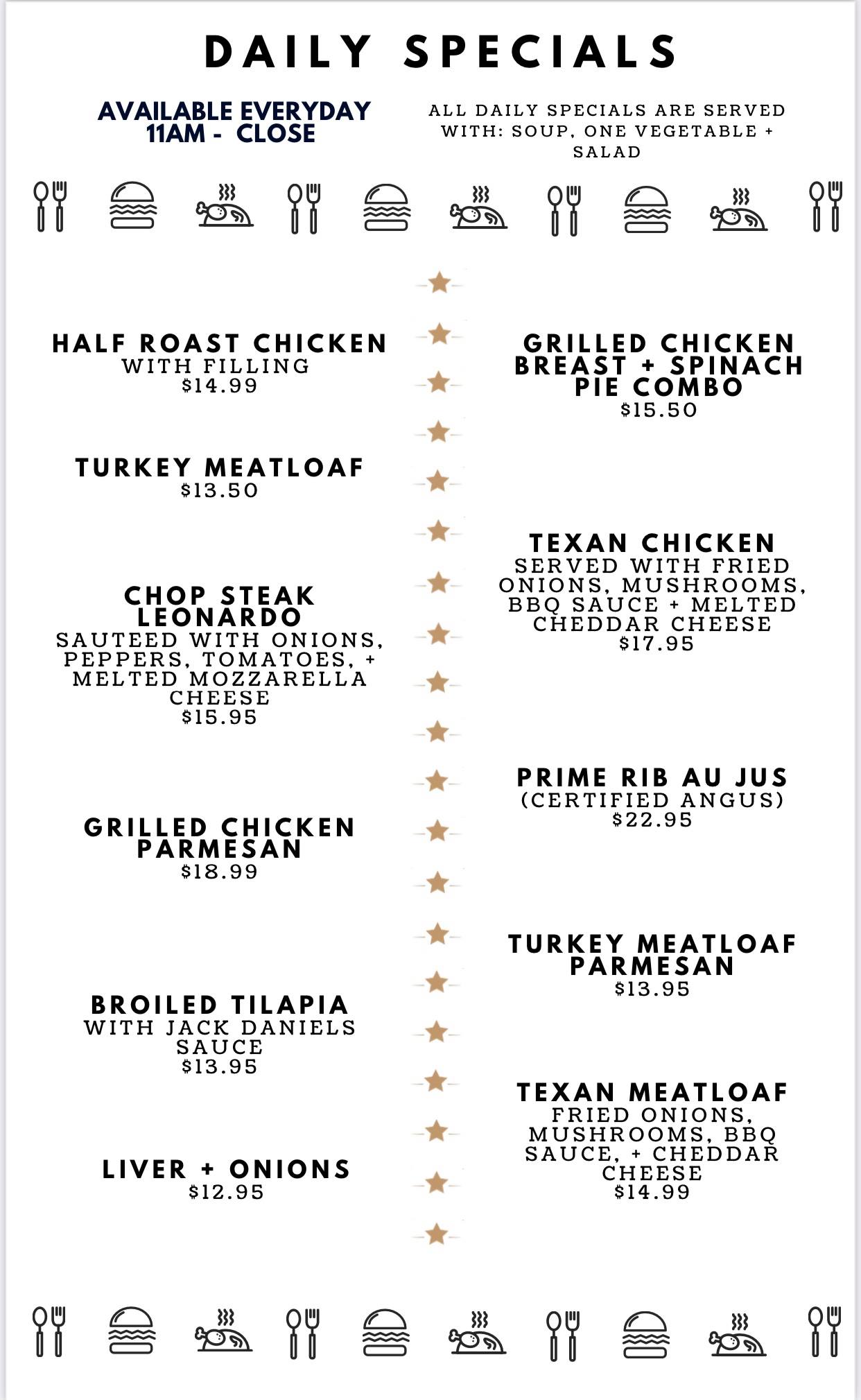 DAILY SPECIALS

AVAILABLE EVERYDAY 11AM - CLOSE

ALL DAILY SPECIALS ARE SERVED WITH: SOUP, ONE VEGETABLE + SALAD

HALF ROAST CHICKEN
WITH FILLING
$14.99

TURKEY MEATLOAF
$13.50

CHOP STEAK LEONARDO
SAUTEED WITH ONIONS, PEPPERS, TOMATOES, + MELTED MOZZARELLA CHEESE
$15.95

GRILLED CHICKEN PARMESAN
$18.99

BROILED TILAPIA
WITH JACK DANIELS SAUCE
$13.95

LIVER + ONIONS
$12.95

GRILLED CHICKEN BREAST + SPINACH PIE COMBO
$15.50

TEXAN CHICKEN
SERVED WITH FRIED ONIONS, MUSHROOMS, BBQ SAUCE + MELTED CHEDDAR CHEESE
$17.95

PRIME RIB AU JUS
(CERTIFIED ANGUS)
$22.95

TURKEY MEATLOAF PARMESAN
$13.95

TEXAN MEATLOAF
FRIED ONIONS, MUSHROOMS, BBQ SAUCE, + CHEDDAR CHEESE
$14.99